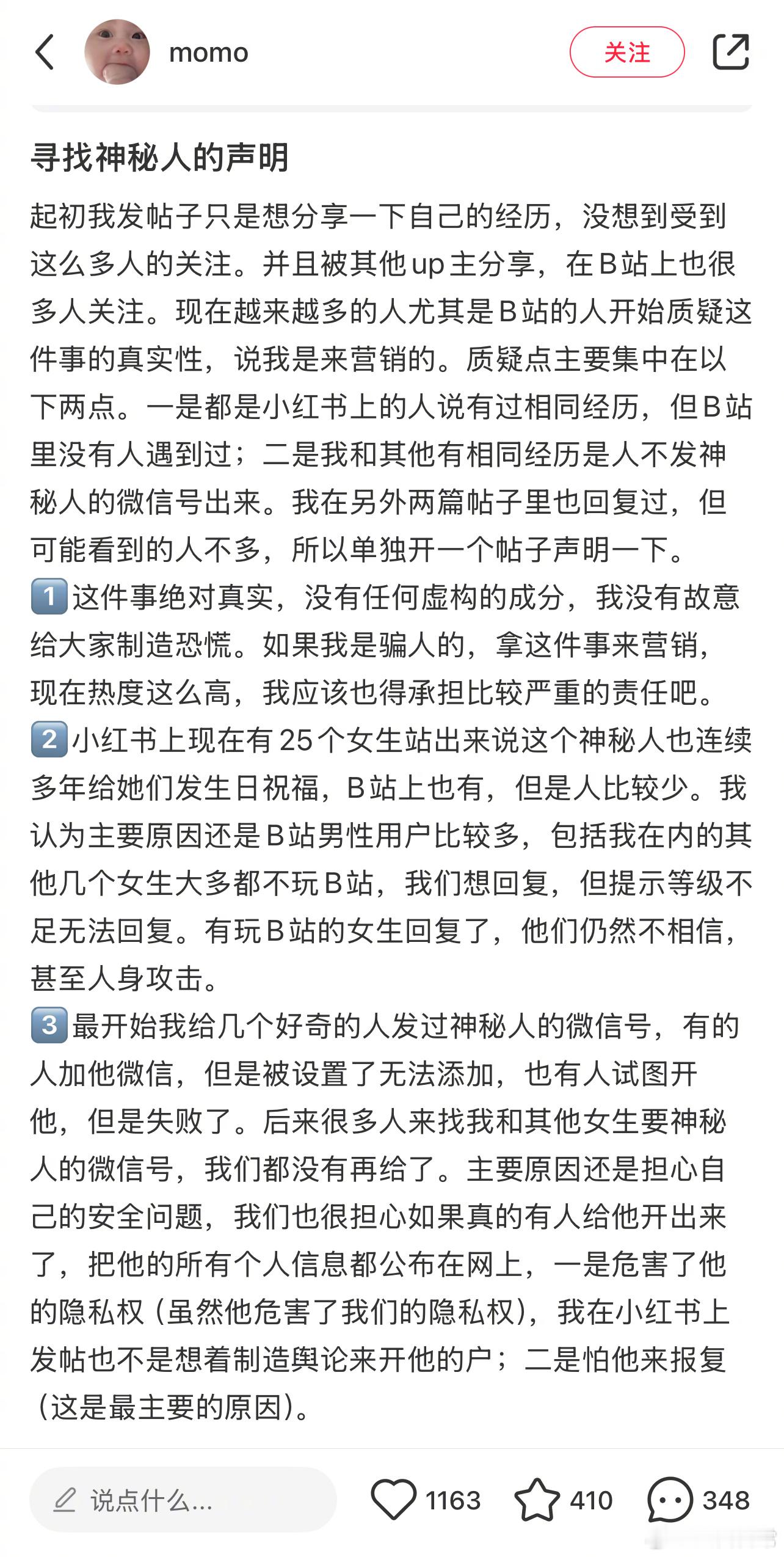 momo

关注

寻找神秘人的声明

起初我发帖子只是想分享一下自己的经历，没想到受到这么多人的关注。并且被其他up主分享，在B站上也很多人关注。现在越来越多的人尤其是B站的人开始质疑这件事的真实性，说我是来营销的。质疑点主要集中在以下两点。一是都是小红书上的人说有过相同经历，但B站里没有人遇到过；二是我和其他有相同经历是人不发神秘人的微信号出来。我在另外两篇帖子里也回复过，但可能看到的人不多，所以单独开一个帖子声明一下。

1 这件事绝对真实，没有任何虚构的成分，我没有故意给大家制造恐慌。如果我是骗人的，拿这件事来营销，现在热度这么高，我应该也得承担比较严重的责任吧。

2 小红书上现在有25个女生站出来说这个神秘人也连续多年给她们发生日祝福，B站上也有，但是人比较少。我认为主要原因还是B站男性用户比较多，包括我在内的其他几个女生大多都不玩B站，我们想回复，但提示等级不足无法回复。有玩B站的女生回复了，他们仍然不相信，甚至人身攻击。

3 最开始我给几个好奇的人发过神秘人的微信号，有的人加他微信，但是被设置了无法添加，也有人试图开他，但是失败了。后来很多人来找我和其他女生要神秘人的微信号，我们都没有再给了。主要原因还是担心自己的安全问题，我们也很担心如果真的有人给他开出来了，把他的所有个人信息都公布在网上，一是危害了他的隐私权（虽然他危害了我们的隐私权），我在小红书上发帖也不是想着制造舆论来开他的户；二是怕他来报复（这是最主要的原因）。

说点什么...

1163

410

348